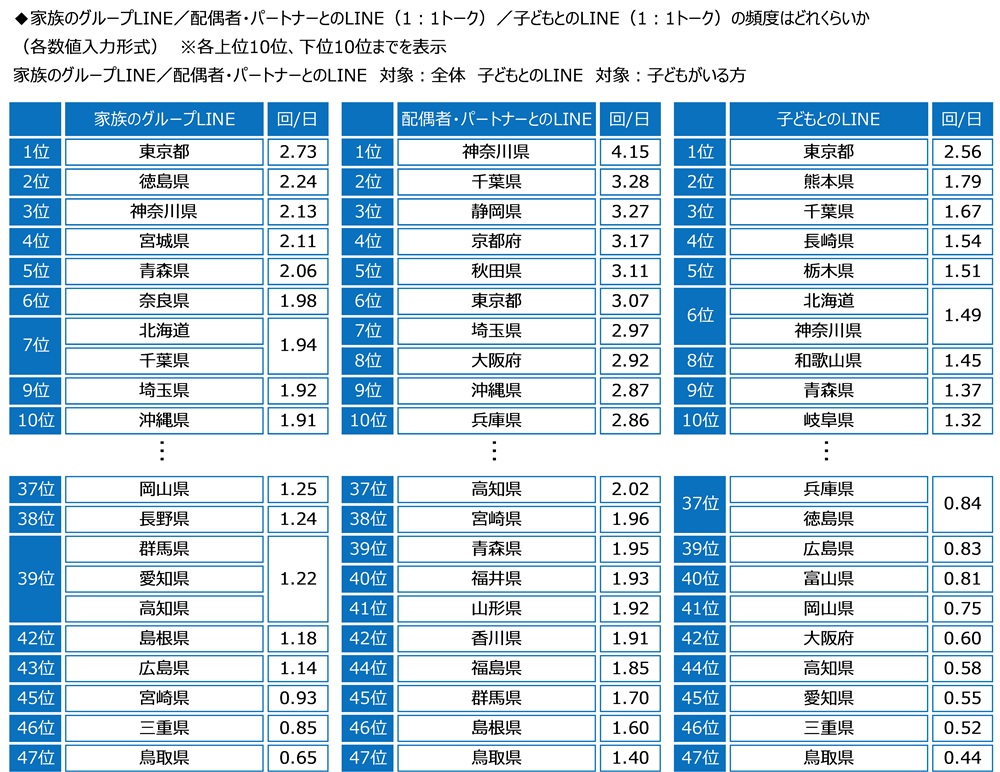 ◆家族のグループLINE／配偶者・パートナーとのLINE（1：1トーク）／子どもとのLINE（1：1トーク）の頻度はどれくらいか
（各数値入力形式）　※各上位10位、下位10位までを表示
家族のグループLINE／配偶者・パートナーとのLINE　対象：全体　子どもとのLINE　対象：子どもがいる方

| | 家族のグループLINE | 回/日 |
|---|---|---|
| 1位 | 東京都 | 2.73 |
| 2位 | 徳島県 | 2.24 |
| 3位 | 神奈川県 | 2.13 |
| 4位 | 宮城県 | 2.11 |
| 5位 | 青森県 | 2.06 |
| 6位 | 奈良県 | 1.98 |
| 7位 | 北海道 | 1.94 |
| | 千葉県 | |
| 9位 | 埼玉県 | 1.92 |
| 10位 | 沖縄県 | 1.91 |
| | ⋮ | |
| 37位 | 岡山県 | 1.25 |
| 38位 | 長野県 | 1.24 |
| 39位 | 群馬県 | 1.22 |
| | 愛知県 | |
| | 高知県 | |
| 42位 | 島根県 | 1.18 |
| 43位 | 広島県 | 1.14 |
| 45位 | 宮崎県 | 0.93 |
| 46位 | 三重県 | 0.85 |
| 47位 | 鳥取県 | 0.65 |

| | 配偶者・パートナーとのLINE | 回/日 |
|---|---|---|
| 1位 | 神奈川県 | 4.15 |
| 2位 | 千葉県 | 3.28 |
| 3位 | 静岡県 | 3.27 |
| 4位 | 京都府 | 3.17 |
| 5位 | 秋田県 | 3.11 |
| 6位 | 東京都 | 3.07 |
| 7位 | 埼玉県 | 2.97 |
| 8位 | 大阪府 | 2.92 |
| 9位 | 沖縄県 | 2.87 |
| 10位 | 兵庫県 | 2.86 |
| | ⋮ | |
| 37位 | 高知県 | 2.02 |
| 38位 | 宮崎県 | 1.96 |
| 39位 | 青森県 | 1.95 |
| 40位 | 福井県 | 1.93 |
| 41位 | 山形県 | 1.92 |
| 42位 | 香川県 | 1.91 |
| 44位 | 福島県 | 1.85 |
| 45位 | 群馬県 | 1.70 |
| 46位 | 島根県 | 1.60 |
| 47位 | 鳥取県 | 1.40 |

| | 子どもとのLINE | 回/日 |
|---|---|---|
| 1位 | 東京都 | 2.56 |
| 2位 | 熊本県 | 1.79 |
| 3位 | 千葉県 | 1.67 |
| 4位 | 長崎県 | 1.54 |
| 5位 | 栃木県 | 1.51 |
| 6位 | 北海道 | 1.49 |
| | 神奈川県 | |
| 8位 | 和歌山県 | 1.45 |
| 9位 | 青森県 | 1.37 |
| 10位 | 岐阜県 | 1.32 |
| | ⋮ | |
| 37位 | 兵庫県 | 0.84 |
| | 徳島県 | |
| 39位 | 広島県 | 0.83 |
| 40位 | 富山県 | 0.81 |
| 41位 | 岡山県 | 0.75 |
| 42位 | 大阪府 | 0.60 |
| 44位 | 高知県 | 0.58 |
| 45位 | 愛知県 | 0.55 |
| 46位 | 三重県 | 0.52 |
| 47位 | 鳥取県 | 0.44 |